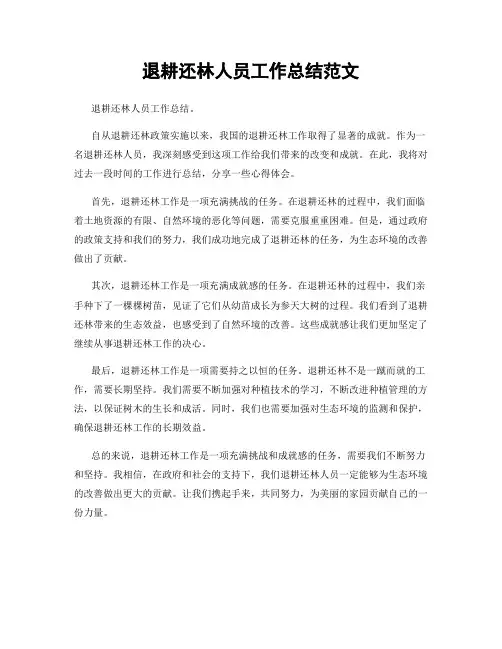 退耕还林人员工作总结范文

退耕还林人员工作总结。

自从退耕还林政策实施以来，我国的退耕还林工作取得了显著的成就。作为一名退耕还林人员，我深刻感受到这项工作给我们带来的改变和成就。在此，我将对过去一段时间的工作进行总结，分享一些心得体会。

首先，退耕还林工作是一项充满挑战的任务。在退耕还林的过程中，我们面临着土地资源的有限、自然环境的恶化等问题，需要克服重重困难。但是，通过政府的政策支持和我们的努力，我们成功地完成了退耕还林的任务，为生态环境的改善做出了贡献。

其次，退耕还林工作是一项充满成就感的任务。在退耕还林的过程中，我们亲手种下了一棵棵树苗，见证了它们从幼苗成长为参天大树的过程。我们看到了退耕还林带来的生态效益，也感受到了自然环境的改善。这些成就感让我们更加坚定了继续从事退耕还林工作的决心。

最后，退耕还林工作是一项需要持之以恒的任务。退耕还林不是一蹴而就的工作，需要长期坚持。我们需要不断加强对种植技术的学习，不断改进种植管理的方法，以保证树木的生长和成活。同时，我们也需要加强对生态环境的监测和保护，确保退耕还林工作的长期效益。

总的来说，退耕还林工作是一项充满挑战和成就感的任务，需要我们不断努力和坚持。我相信，在政府和社会的支持下，我们退耕还林人员一定能够为生态环境的改善做出更大的贡献。让我们携起手来，共同努力，为美丽的家园贡献自己的一份力量。